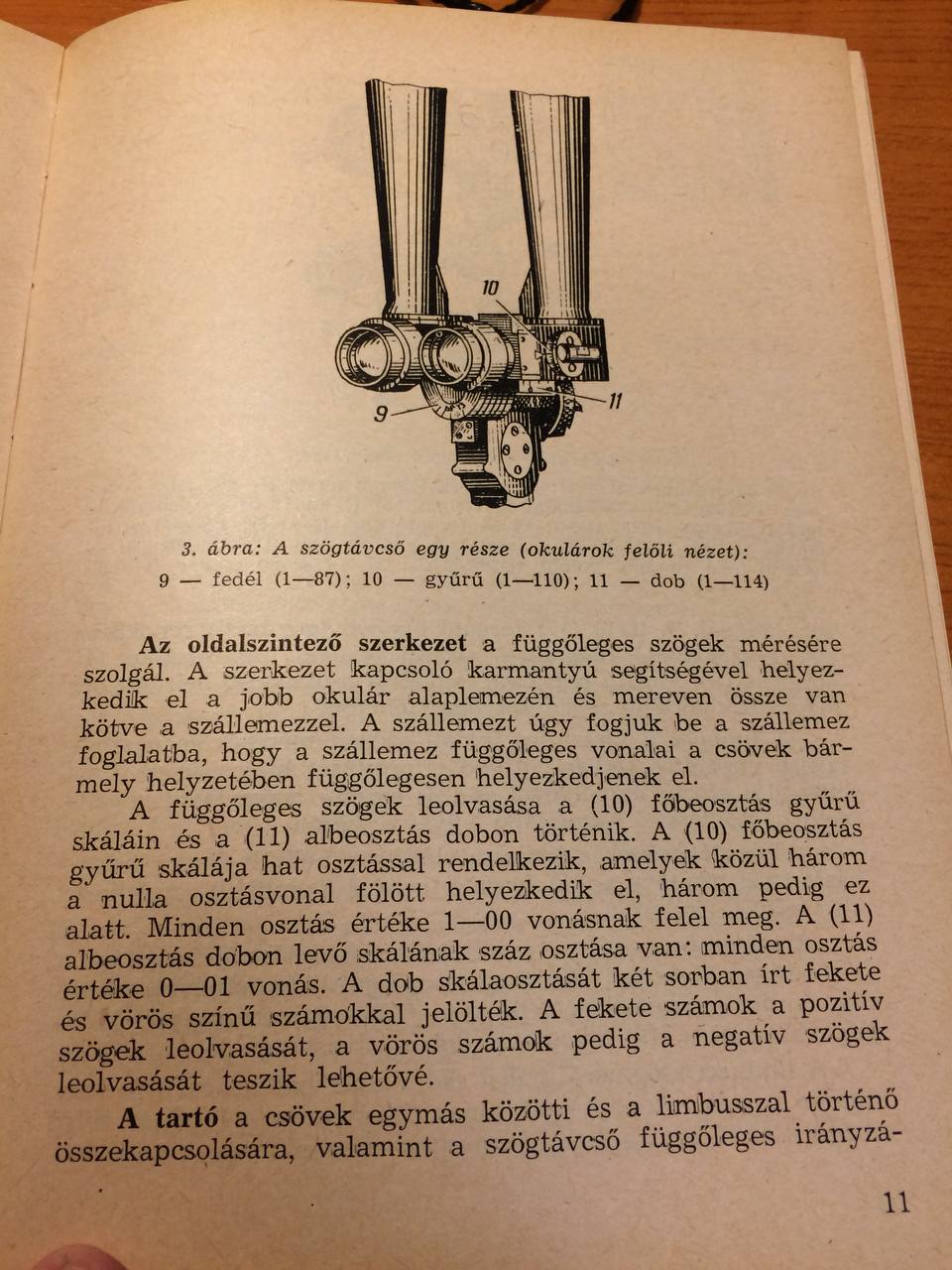 10

9

11

3. ábra: A szögtávcső egy része (okulárok felőli nézet):
9 — fedél (1—87); 10 — gyűrű (1—110); 11 — dob (1—114)

Az oldalszintező szerkezet a függőleges szögek mérésére szolgál. A szerkezet kapcsoló karmantyú segítségével helyezkedik el a jobb okulár alaplemezén és mereven össze van kötve a szállemezzel. A szállemezt úgy fogjuk be a szállemez foglalatba, hogy a szállemez függőleges vonalai a csövek bármely helyzetében függőlegesen helyezkedjenek el.

A függőleges szögek leolvasása a (10) főbeosztás gyűrű skáláin és a (11) albeosztás dobon történik. A (10) főbeosztás gyűrű skálája hat osztással rendelkezik, amelyek közül három a nulla osztásvonal fölött helyezkedik el, három pedig ez alatt. Minden osztás értéke 1—00 vonásnak felel meg. A (11) albeosztás dobon levő skálának száz osztása van: minden osztás értéke 0—01 vonás. A dob skálaosztását két sorban írt fekete és vörös színű számokkal jelölték. A fekete számok a pozitív szögek leolvasását, a vörös számok pedig a negatív szögek leolvasását teszik lehetővé.

A tartó a csövek egymás közötti és a limbusszal történő összekapcsolására, valamint a szögtávcső függőleges irányzá-

11